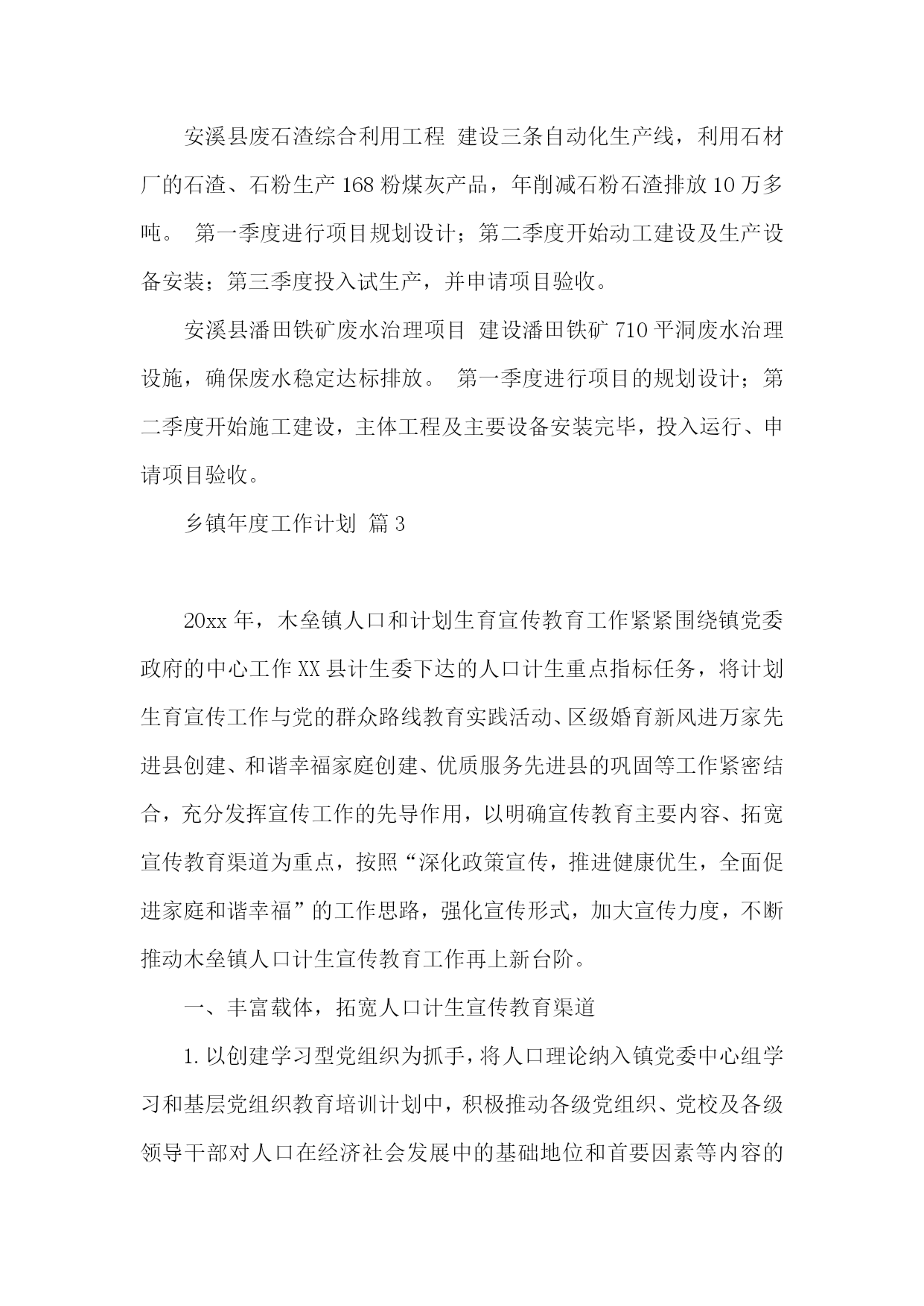 安溪县废石渣综合利用工程 建设三条自动化生产线，利用石材厂的石渣、石粉生产168粉煤灰产品，年削减石粉石渣排放10万多吨。 第一季度进行项目规划设计；第二季度开始动工建设及生产设备安装；第三季度投入试生产，并申请项目验收。

安溪县潘田铁矿废水治理项目 建设潘田铁矿710平洞废水治理设施，确保废水稳定达标排放。 第一季度进行项目的规划设计；第二季度开始施工建设，主体工程及主要设备安装完毕，投入运行、申请项目验收。

乡镇年度工作计划 篇3

20xx年，木垒镇人口和计划生育宣传教育工作紧紧围绕镇党委政府的中心工作XX县计生委下达的人口计生重点指标任务，将计划生育宣传工作与党的群众路线教育实践活动、区级婚育新风进万家先进县创建、和谐幸福家庭创建、优质服务先进县的巩固等工作紧密结合，充分发挥宣传工作的先导作用，以明确宣传教育主要内容、拓宽宣传教育渠道为重点，按照“深化政策宣传，推进健康优生，全面促进家庭和谐幸福”的工作思路，强化宣传形式，加大宣传力度，不断推动木垒镇人口计生宣传教育工作再上新台阶。

一、丰富载体，拓宽人口计生宣传教育渠道

1.以创建学习型党组织为抓手，将人口理论纳入镇党委中心组学习和基层党组织教育培训计划中，积极推动各级党组织、党校及各级领导干部对人口在经济社会发展中的基础地位和首要因素等内容的